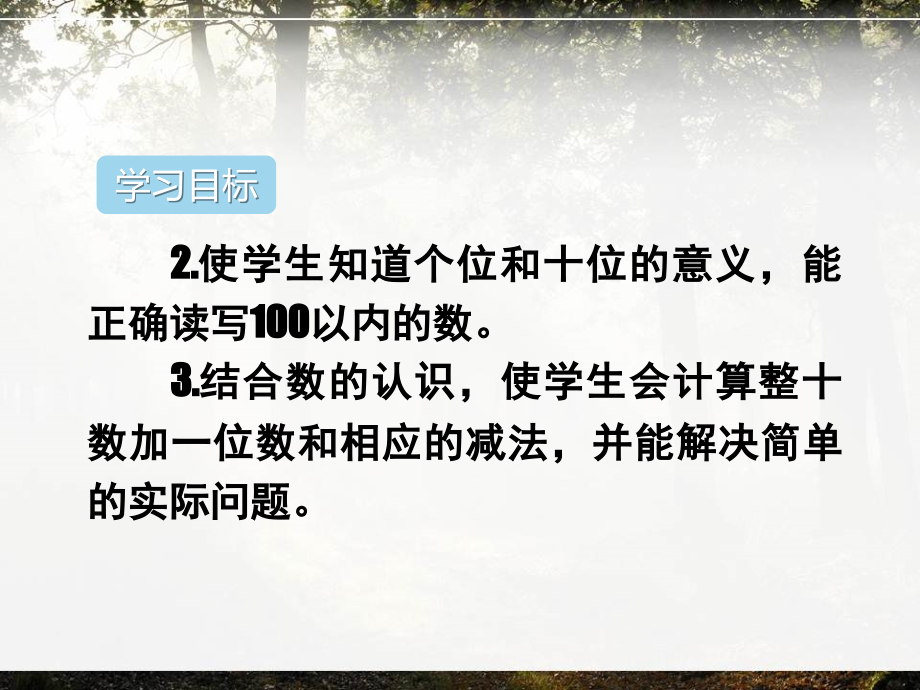 学习目标

2.使学生知道个位和十位的意义，能正确读写100以内的数。

3.结合数的认识，使学生会计算整十数加一位数和相应的减法，并能解决简单的实际问题。